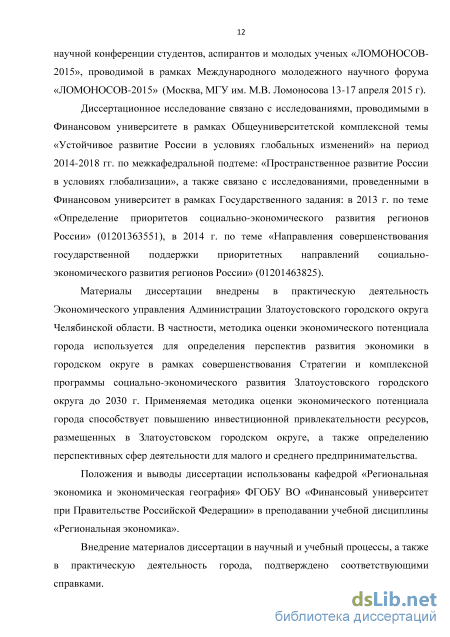 12

научной конференции студентов, аспирантов и молодых ученых «ЛОМОНОСОВ-2015», проводимой в рамках Международного молодежного научного форума «ЛОМОНОСОВ-2015» (Москва, МГУ им. М.В. Ломоносова 13-17 апреля 2015 г).

Диссертационное исследование связано с исследованиями, проводимыми в Финансовом университете в рамках Общеуниверситетской комплексной темы «Устойчивое развитие России в условиях глобальных изменений» на период 2014-2018 гг. по межкафедральной подтеме: «Пространственное развитие России в условиях глобализации», а также связано с исследованиями, проведенными в Финансовом университет в рамках Государственного задания: в 2013 г. по теме «Определение приоритетов социально-экономического развития регионов России» (01201363551), в 2014 г. по теме «Направления совершенствования государственной поддержки приоритетных направлений социально-экономического развития регионов России» (01201463825).

Материалы диссертации внедрены в практическую деятельность Экономического управления Администрации Златоустовского городского округа Челябинской области. В частности, методика оценки экономического потенциала города используется для определения перспектив развития экономики в городском округе в рамках совершенствования Стратегии и комплексной программы социально-экономического развития Златоустовского городского округа до 2030 г. Применяемая методика оценки экономического потенциала города способствует повышению инвестиционной привлекательности ресурсов, размещенных в Златоустовском городском округе, а также определению перспективных сфер деятельности для малого и среднего предпринимательства.

Положения и выводы диссертации использованы кафедрой «Региональная экономика и экономическая география» ФГОБУ ВО «Финансовый университет при Правительстве Российской Федерации» в преподавании учебной дисциплины «Региональная экономика».

Внедрение материалов диссертации в научный и учебный процессы, а также в практическую деятельность города, подтверждено соответствующими справками.

dsLib.net
библиотека диссертаций